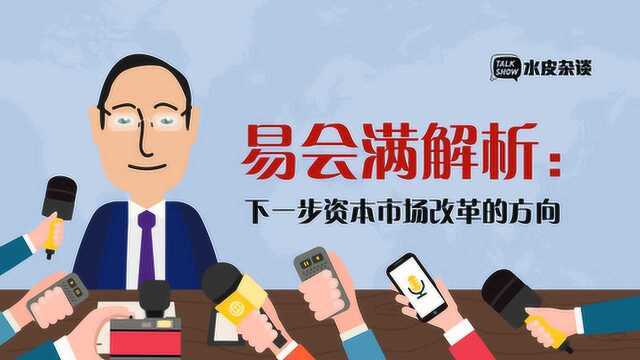 TALK SHOW 水皮杂谈

易会满解析：

下一步资本市场改革的方向